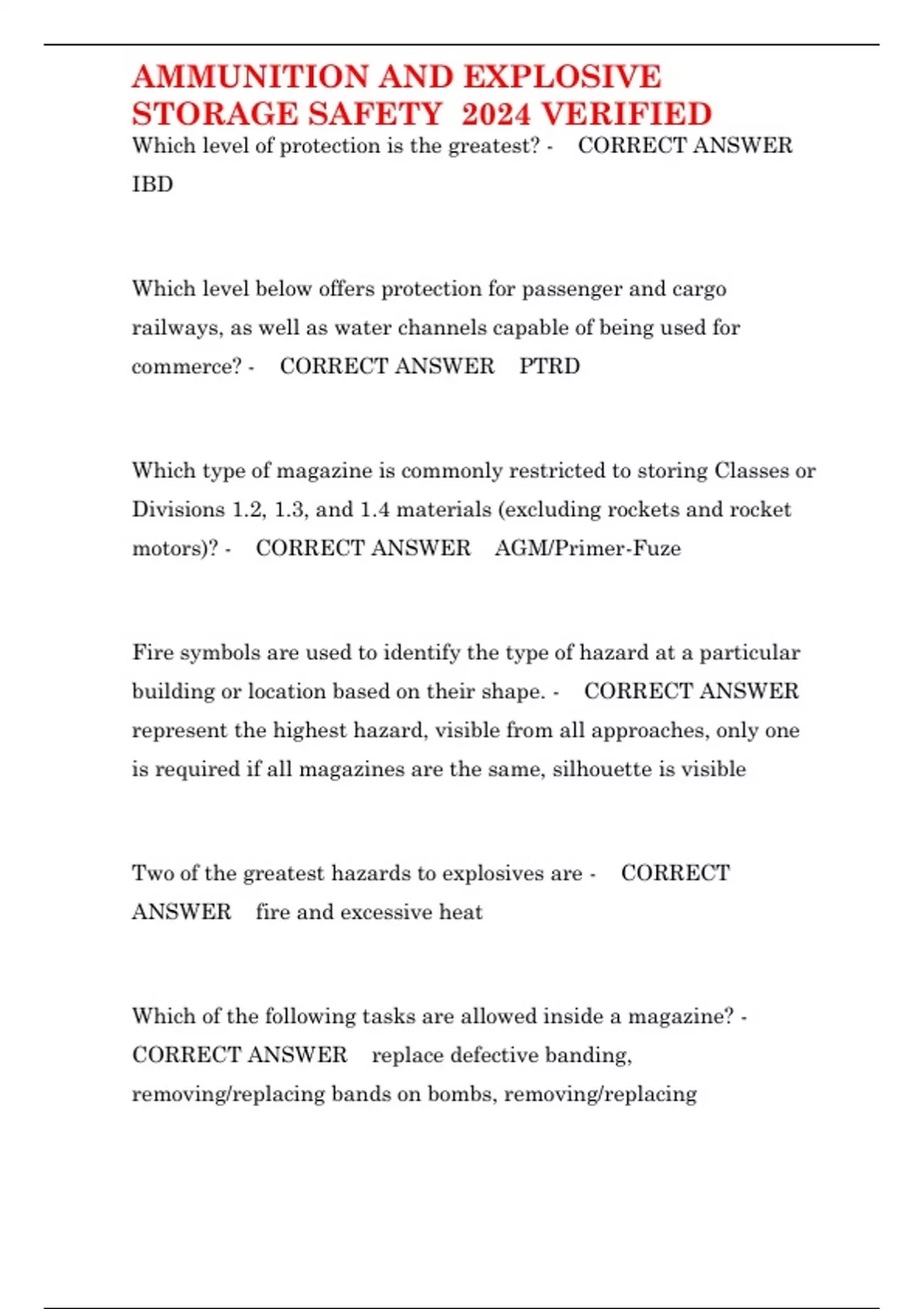 AMMUNITION AND EXPLOSIVE STORAGE SAFETY 2024 VERIFIED

Which level of protection is the greatest? - CORRECT ANSWER IBD

Which level below offers protection for passenger and cargo railways, as well as water channels capable of being used for commerce? - CORRECT ANSWER PTRD

Which type of magazine is commonly restricted to storing Classes or Divisions 1.2, 1.3, and 1.4 materials (excluding rockets and rocket motors)? - CORRECT ANSWER AGM/Primer-Fuze

Fire symbols are used to identify the type of hazard at a particular building or location based on their shape. - CORRECT ANSWER represent the highest hazard, visible from all approaches, only one is required if all magazines are the same, silhouette is visible

Two of the greatest hazards to explosives are - CORRECT ANSWER fire and excessive heat

Which of the following tasks are allowed inside a magazine? - CORRECT ANSWER replace defective banding, removing/replacing bands on bombs, removing/replacing